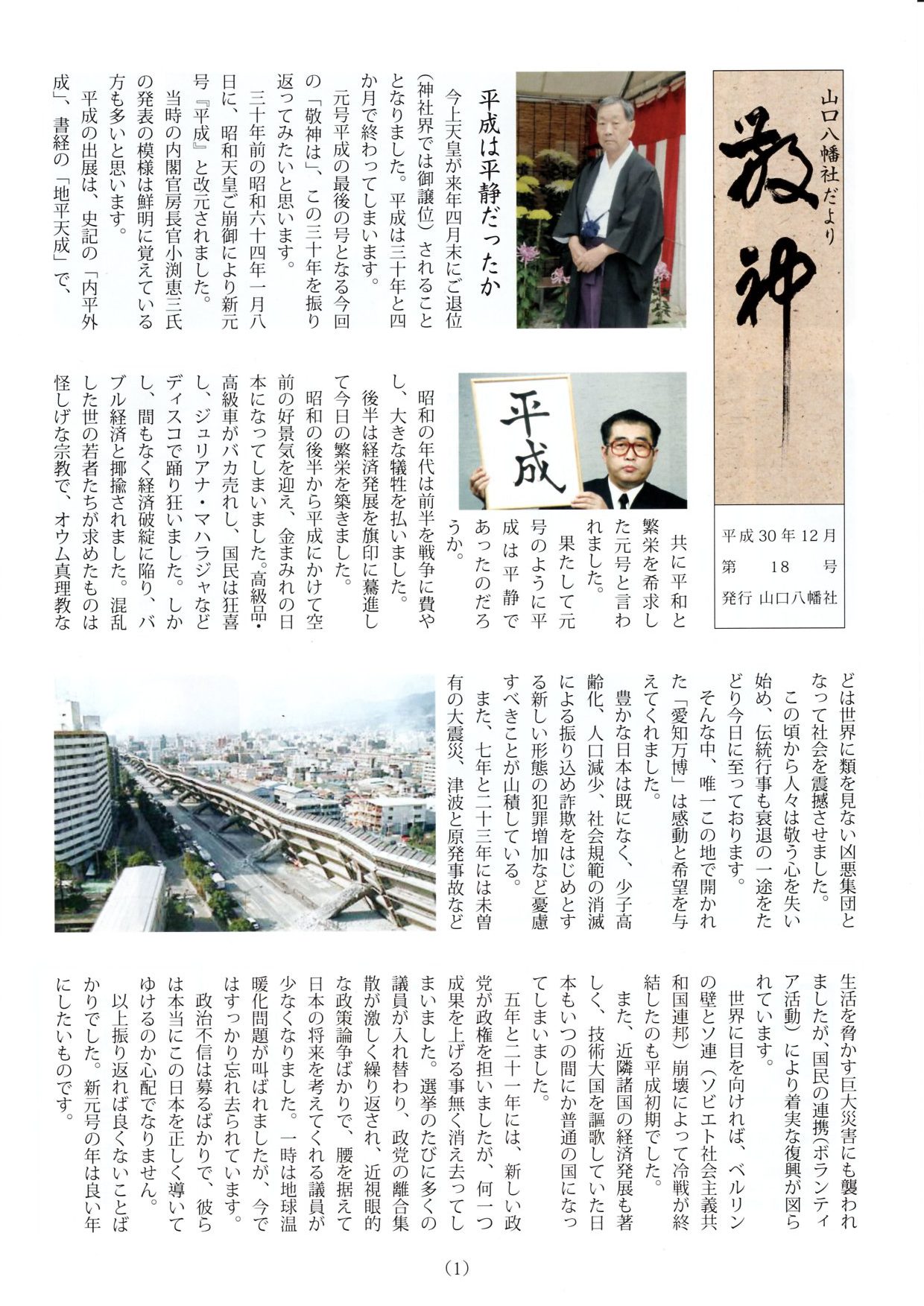 山口八幡社だより

敬神

平成30年12月
第　18　号
発行 山口八幡社

平成は平静だったか

今上天皇が来年四月末にご退位(神社界では御譲位)されることとなりました。平成は三十年と四か月で終わってしまいます。

元号平成の最後の号となる今回の「敬神は」、この三十年を振り返ってみたいと思います。

三十年前の昭和六十四年一月八日に、昭和天皇ご崩御により新元号『平成』と改元されました。

当時の内閣官房長官小渕恵三氏の発表の模様は鮮明に覚えている方も多いと思います。

平成の出展は、史記の「内平外成」、書経の「地平天成」で、共に平和と繁栄を希求した元号と言われました。

果たして元号のように平成は平静であったのだろうか。

平成

昭和の年代は前半を戦争に費やし、大きな犠牲を払いました。

後半は経済発展を旗印に驀進して今日の繁栄を築きました。

昭和の後半から平成にかけて空前の好景気を迎え、金まみれの日本になってしまいました。高級品・高級車がバカ売れし、国民は狂喜し、ジュリアナ・マハラジャなどディスコで踊り狂いました。しかし、間もなく経済破綻に陥り、バブル経済と揶揄されました。混乱した世の若者たちが求めたものは怪しげな宗教で、オウム真理教などは世界に類を見ない凶悪集団となって社会を震撼させました。

この頃から人々は敬う心を失い始め、伝統行事も衰退の一途をたどり今日に至っております。

そんな中、唯一この地で開かれた「愛知万博」は感動と希望を与えてくれました。

豊かな日本は既になく、少子高齢化、人口減少、社会規範の消滅による振り込め詐欺をはじめとする新しい形態の犯罪増加など憂慮すべきことが山積している。

また、七年と二十三年には未曽有の大震災、津波と原発事故など生活を脅かす巨大災害にも襲われましたが、国民の連携(ボランティア活動)により着実な復興が図られています。

世界に目を向ければ、ベルリンの壁とソ連(ソビエト社会主義共和国連邦)崩壊によって冷戦が終結したのも平成初期でした。

また、近隣諸国の経済発展も著しく、技術大国を謳歌していた日本もいつの間にか普通の国になってしまいました。

五年と二十一年には、新しい政党が政権を担いましたが、何一つ成果を上げる事無く消え去ってしまいました。選挙のたびに多くの議員が入れ替わり、政党の離合集散が激しく繰り返され、近視眼的な政策論争ばかりで、腰を据えて日本の将来を考えてくれる議員が少なくなりました。一時は地球温暖化問題が叫ばれましたが、今ではすっかり忘れ去られています。

政治不信は募るばかりで、彼らは本当にこの日本を正しく導いてゆけるのか心配でなりません。

以上振り返れば良くないことばかりでした。新元号の年は良い年にしたいものです。

(1)